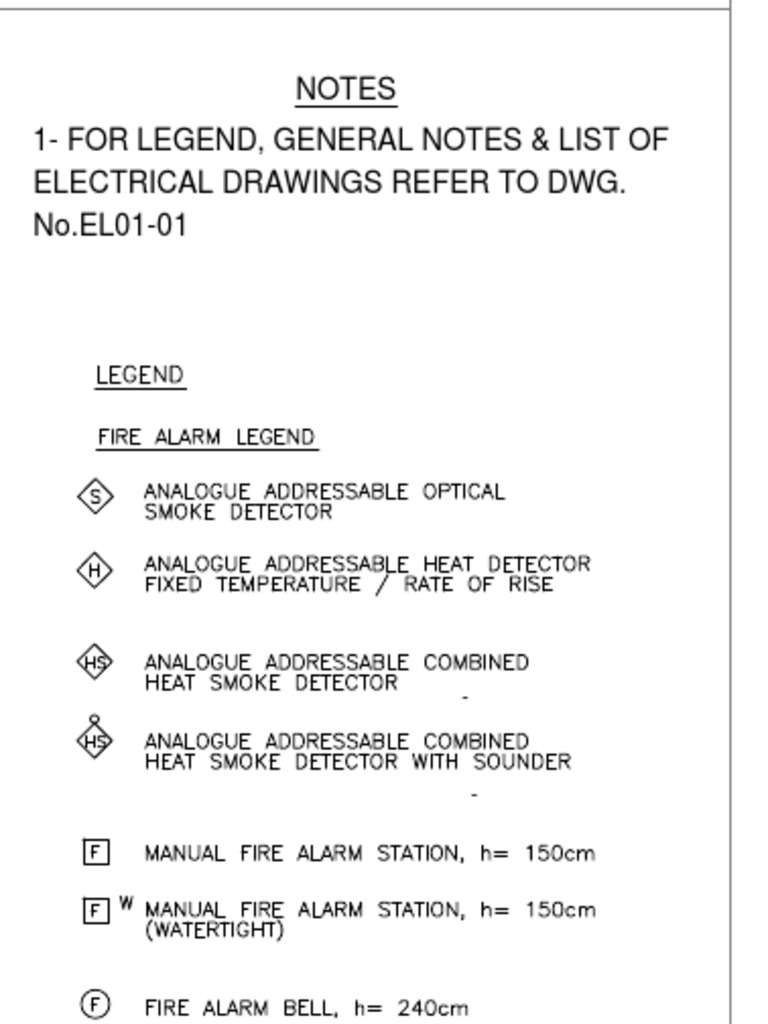 NOTES

1- FOR LEGEND, GENERAL NOTES & LIST OF ELECTRICAL DRAWINGS REFER TO DWG. No.EL01-01

LEGEND

FIRE ALARM LEGEND

S ANALOGUE ADDRESSABLE OPTICAL SMOKE DETECTOR

H ANALOGUE ADDRESSABLE HEAT DETECTOR FIXED TEMPERATURE / RATE OF RISE

HS ANALOGUE ADDRESSABLE COMBINED HEAT SMOKE DETECTOR

HS ANALOGUE ADDRESSABLE COMBINED HEAT SMOKE DETECTOR WITH SOUNDER

F MANUAL FIRE ALARM STATION, h= 150cm

F W MANUAL FIRE ALARM STATION, h= 150cm (WATERTIGHT)

F FIRE ALARM BELL, h= 240cm